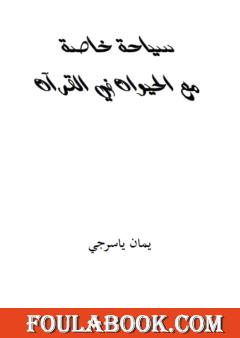 سياحة خاصة
مع الحيوان في القرآن

يمان ياسرجي

FOULABOOK.COM